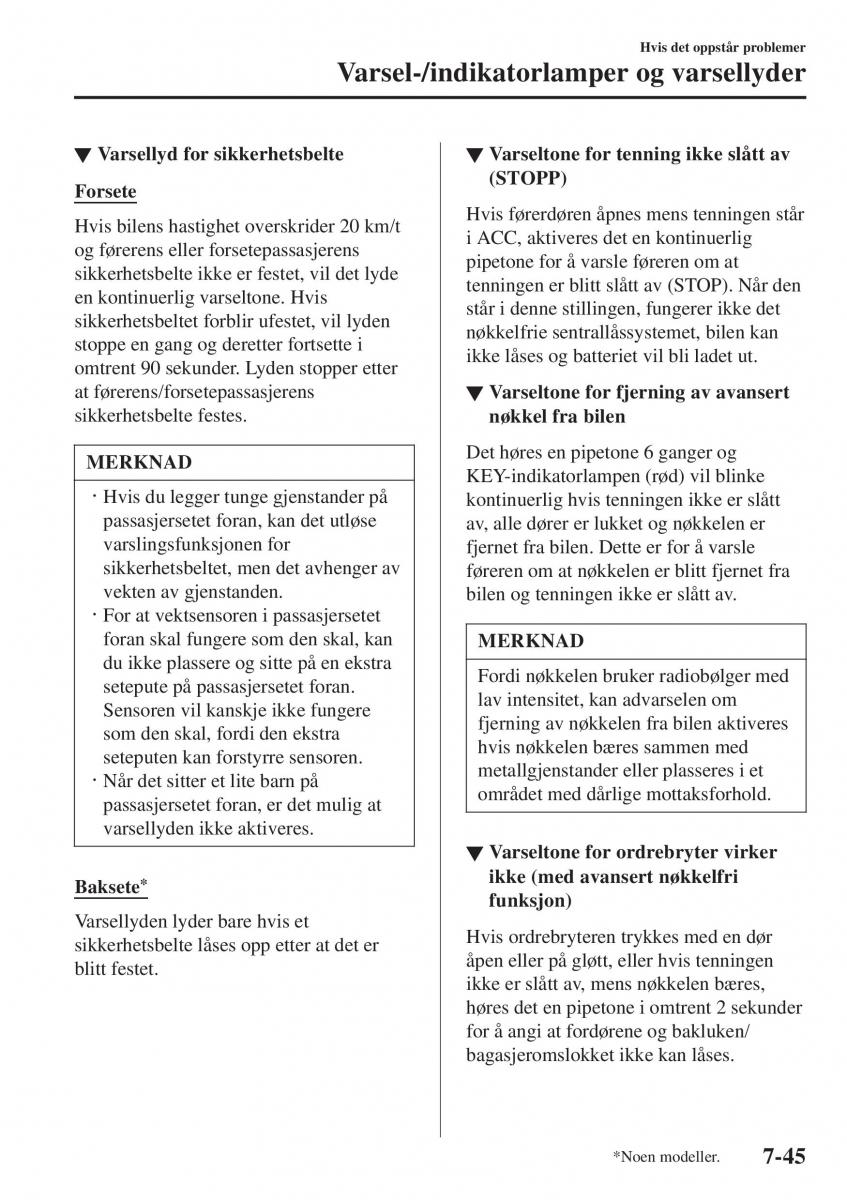 Hvis det oppstår problemer
Varsel-/indikatorlamper og varsellyder

▼ Varsellyd for sikkerhetsbelte

Forsete

Hvis bilens hastighet overskrider 20 km/t og førerens eller forsetepassasjerens sikkerhetsbelte ikke er festet, vil det lyde en kontinuerlig varseltone. Hvis sikkerhetsbeltet forblir ufestet, vil lyden stoppe en gang og deretter fortsette i omtrent 90 sekunder. Lyden stopper etter at førerens/forsetepassasjerens sikkerhetsbelte festes.

MERKNAD

· Hvis du legger tunge gjenstander på passasjersetet foran, kan det utløse varslingsfunksjonen for sikkerhetsbeltet, men det avhenger av vekten av gjenstanden.
· For at vektsensoren i passasjersetet foran skal fungere som den skal, kan du ikke plassere og sitte på en ekstra setepute på passasjersetet foran. Sensoren vil kanskje ikke fungere som den skal, fordi den ekstra seteputen kan forstyrre sensoren.
· Når det sitter et lite barn på passasjersetet foran, er det mulig at varsellyden ikke aktiveres.

Baksete*

Varsellyden lyder bare hvis et sikkerhetsbelte låses opp etter at det er blitt festet.

▼ Varseltone for tenning ikke slått av (STOPP)

Hvis førerdøren åpnes mens tenningen står i ACC, aktiveres det en kontinuerlig pipetone for å varsle føreren om at tenningen er blitt slått av (STOP). Når den står i denne stillingen, fungerer ikke det nøkkelfrie sentrallåssystemet, bilen kan ikke låses og batteriet vil bli ladet ut.

▼ Varseltone for fjerning av avansert nøkkel fra bilen

Det høres en pipetone 6 ganger og KEY-indikatorlampen (rød) vil blinke kontinuerlig hvis tenningen ikke er slått av, alle dører er lukket og nøkkelen er fjernet fra bilen. Dette er for å varsle føreren om at nøkkelen er blitt fjernet fra bilen og tenningen ikke er slått av.

MERKNAD

Fordi nøkkelen bruker radiobølger med lav intensitet, kan advarselen om fjerning av nøkkelen fra bilen aktiveres hvis nøkkelen bæres sammen med metallgjenstander eller plasseres i et området med dårlige mottaksforhold.

▼ Varseltone for ordrebryter virker ikke (med avansert nøkkelfri funksjon)

Hvis ordrebryteren trykkes med en dør åpen eller på gløtt, eller hvis tenningen ikke er slått av, mens nøkkelen bæres, høres det en pipetone i omtrent 2 sekunder for å angi at fordørene og bakluken/bagasjeromslokket ikke kan låses.

*Noen modeller.
7-45